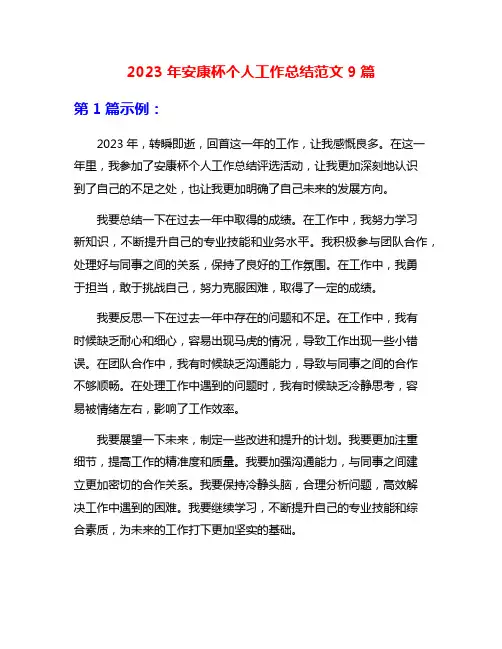 2023 年安康杯个人工作总结范文 9 篇

第 1 篇示例：

2023 年，转瞬即逝，回首这一年的工作，让我感慨良多。在这一年里，我参加了安康杯个人工作总结评选活动，让我更加深刻地认识到了自己的不足之处，也让我更加明确了自己未来的发展方向。

我要总结一下在过去一年中取得的成绩。在工作中，我努力学习新知识，不断提升自己的专业技能和业务水平。我积极参与团队合作，处理好与同事之间的关系，保持了良好的工作氛围。在工作中，我勇于担当，敢于挑战自己，努力克服困难，取得了一定的成绩。

我要反思一下在过去一年中存在的问题和不足。在工作中，我有时候缺乏耐心和细心，容易出现马虎的情况，导致工作出现一些小错误。在团队合作中，我有时候缺乏沟通能力，导致与同事之间的合作不够顺畅。在处理工作中遇到的问题时，我有时候缺乏冷静思考，容易被情绪左右，影响了工作效率。

我要展望一下未来，制定一些改进和提升的计划。我要更加注重细节，提高工作的精准度和质量。我要加强沟通能力，与同事之间建立更加密切的合作关系。我要保持冷静头脑，合理分析问题，高效解决工作中遇到的困难。我要继续学习，不断提升自己的专业技能和综合素质，为未来的工作打下更加坚实的基础。